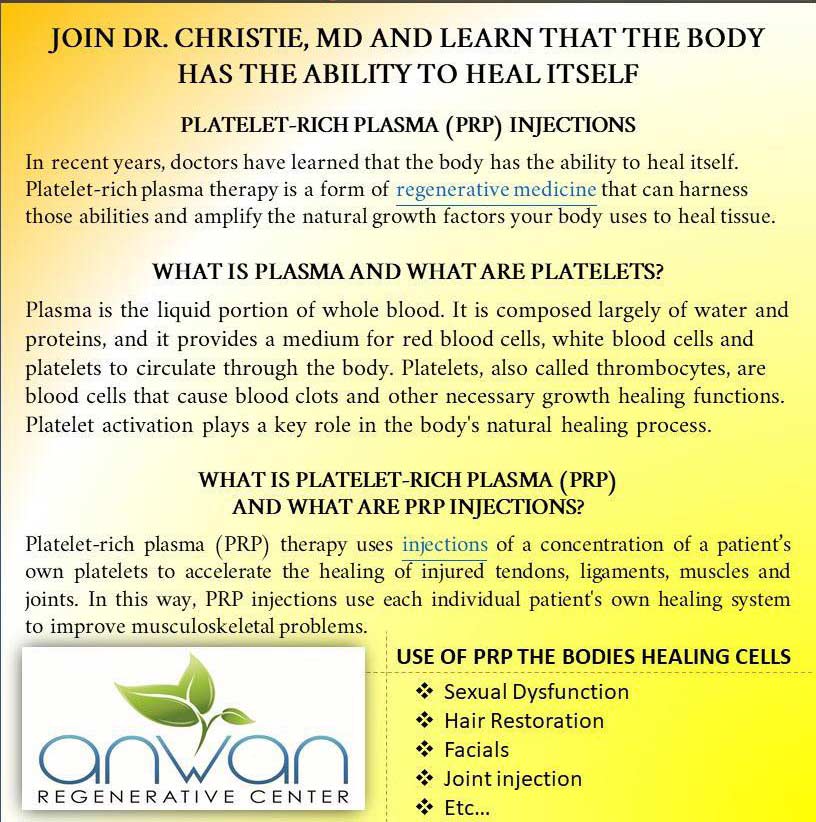 JOIN DR. CHRISTIE, MD AND LEARN THAT THE BODY HAS THE ABILITY TO HEAL ITSELF

PLATELET-RICH PLASMA (PRP) INJECTIONS

In recent years, doctors have learned that the body has the ability to heal itself. Platelet-rich plasma therapy is a form of regenerative medicine that can harness those abilities and amplify the natural growth factors your body uses to heal tissue.

WHAT IS PLASMA AND WHAT ARE PLATELETS?

Plasma is the liquid portion of whole blood. It is composed largely of water and proteins, and it provides a medium for red blood cells, white blood cells and platelets to circulate through the body. Platelets, also called thrombocytes, are blood cells that cause blood clots and other necessary growth healing functions. Platelet activation plays a key role in the body's natural healing process.

WHAT IS PLATELET-RICH PLASMA (PRP) AND WHAT ARE PRP INJECTIONS?

Platelet-rich plasma (PRP) therapy uses injections of a concentration of a patient's own platelets to accelerate the healing of injured tendons, ligaments, muscles and joints. In this way, PRP injections use each individual patient's own healing system to improve musculoskeletal problems.

anwan
REGENERATIVE CENTER

USE OF PRP THE BODIES HEALING CELLS
❖ Sexual Dysfunction
❖ Hair Restoration
❖ Facials
❖ Joint injection
❖ Etc...